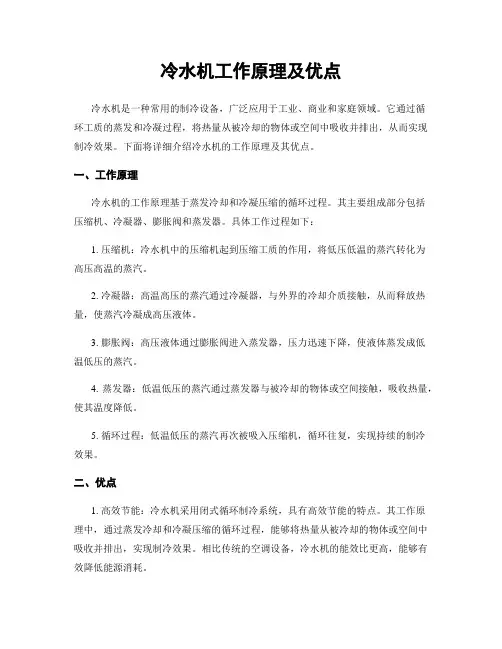 冷水机工作原理及优点

冷水机是一种常用的制冷设备，广泛应用于工业、商业和家庭领域。它通过循环工质的蒸发和冷凝过程，将热量从被冷却的物体或空间中吸收并排出，从而实现制冷效果。下面将详细介绍冷水机的工作原理及其优点。

一、工作原理

冷水机的工作原理基于蒸发冷却和冷凝压缩的循环过程。其主要组成部分包括压缩机、冷凝器、膨胀阀和蒸发器。具体工作过程如下：

1. 压缩机：冷水机中的压缩机起到压缩工质的作用，将低压低温的蒸汽转化为高压高温的蒸汽。

2. 冷凝器：高温高压的蒸汽通过冷凝器，与外界的冷却介质接触，从而释放热量，使蒸汽冷凝成高压液体。

3. 膨胀阀：高压液体通过膨胀阀进入蒸发器，压力迅速下降，使液体蒸发成低温低压的蒸汽。

4. 蒸发器：低温低压的蒸汽通过蒸发器与被冷却的物体或空间接触，吸收热量，使其温度降低。

5. 循环过程：低温低压的蒸汽再次被吸入压缩机，循环往复，实现持续的制冷效果。

二、优点

1. 高效节能：冷水机采用闭式循环制冷系统，具有高效节能的特点。其工作原理中，通过蒸发冷却和冷凝压缩的循环过程，能够将热量从被冷却的物体或空间中吸收并排出，实现制冷效果。相比传统的空调设备，冷水机的能效比更高，能够有效降低能源消耗。